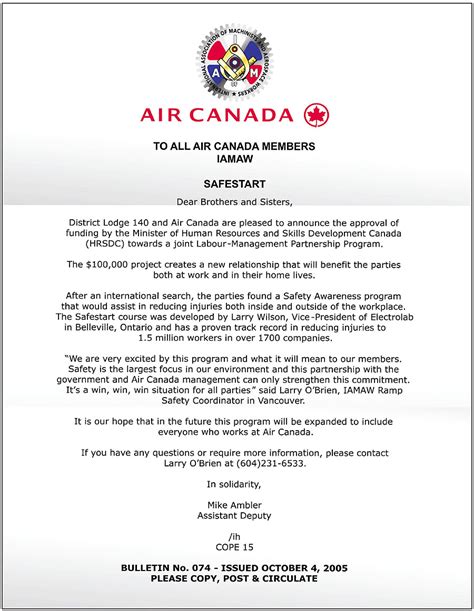 INTERNATIONAL ASSOCIATION OF MACHINISTS AND AEROSPACE WORKERS

A M

AIR CANADA

TO ALL AIR CANADA MEMBERS
IAMAW

SAFESTART

Dear Brothers and Sisters,

District Lodge 140 and Air Canada are pleased to announce the approval of funding by the Minister of Human Resources and Skills Development Canada (HRSDC) towards a joint Labour-Management Partnership Program.

The $100,000 project creates a new relationship that will benefit the parties both at work and in their home lives.

After an international search, the parties found a Safety Awareness program that would assist in reducing injuries both inside and outside of the workplace. The Safestart course was developed by Larry Wilson, Vice-President of Electrolab in Belleville, Ontario and has a proven track record in reducing injuries to 1.5 million workers in over 1700 companies.

"We are very excited by this program and what it will mean to our members. Safety is the largest focus in our environment and this partnership with the government and Air Canada management can only strengthen this commitment. It's a win, win, win situation for all parties" said Larry O'Brien, IAMAW Ramp Safety Coordinator in Vancouver.

It is our hope that in the future this program will be expanded to include everyone who works at Air Canada.

If you have any questions or require more information, please contact Larry O'Brien at (604)231-6533.

In solidarity,

Mike Ambler
Assistant Deputy

/ih
COPE 15

BULLETIN No. 074 - ISSUED OCTOBER 4, 2005
PLEASE COPY, POST & CIRCULATE